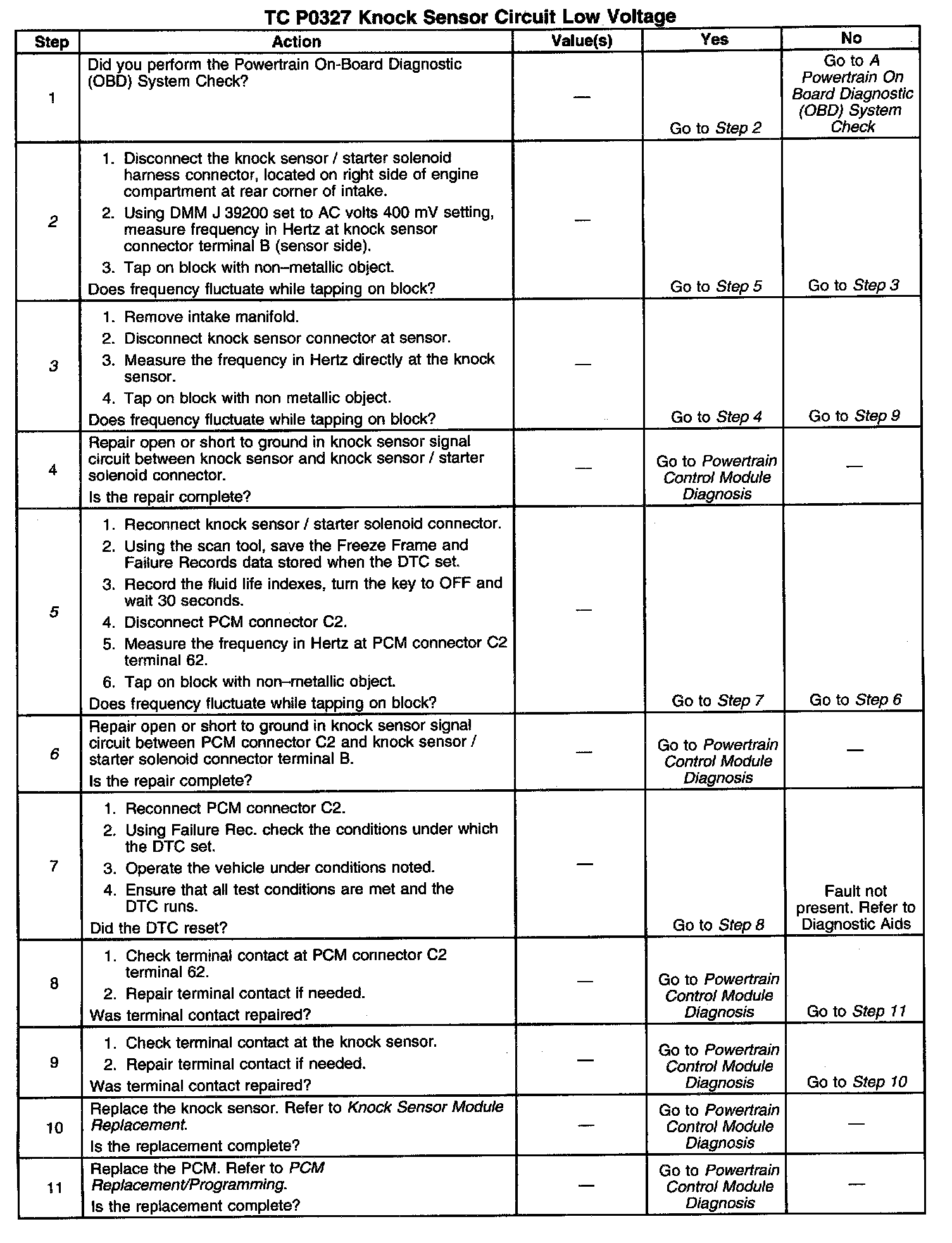 TC P0327 Knock Sensor Circuit Low Voltage

| Step | Action | Value(s) | Yes | No |
|---|---|---|---|---|
| 1 | Did you perform the Powertrain On-Board Diagnostic (OBD) System Check? | — | Go to Step 2 | Go to A Powertrain On Board Diagnostic (OBD) System Check |
| 2 | 1. Disconnect the knock sensor / starter solenoid harness connector, located on right side of engine compartment at rear corner of intake. 2. Using DMM J 39200 set to AC volts 400 mV setting, measure frequency in Hertz at knock sensor connector terminal B (sensor side). 3. Tap on block with non–metallic object. Does frequency fluctuate while tapping on block? | — | Go to Step 5 | Go to Step 3 |
| 3 | 1. Remove intake manifold. 2. Disconnect knock sensor connector at sensor. 3. Measure the frequency in Hertz directly at the knock sensor. 4. Tap on block with non metallic object. Does frequency fluctuate while tapping on block? | — | Go to Step 4 | Go to Step 9 |
| 4 | Repair open or short to ground in knock sensor signal circuit between knock sensor and knock sensor / starter solenoid connector. Is the repair complete? | — | Go to Powertrain Control Module Diagnosis | — |
| 5 | 1. Reconnect knock sensor / starter solenoid connector. 2. Using the scan tool, save the Freeze Frame and Failure Records data stored when the DTC set. 3. Record the fluid life indexes, turn the key to OFF and wait 30 seconds. 4. Disconnect PCM connector C2. 5. Measure the frequency in Hertz at PCM connector C2 terminal 62. 6. Tap on block with non–metallic object. Does frequency fluctuate while tapping on block? | — | Go to Step 7 | Go to Step 6 |
| 6 | Repair open or short to ground in knock sensor signal circuit between PCM connector C2 and knock sensor / starter solenoid connector terminal B. Is the repair complete? | — | Go to Powertrain Control Module Diagnosis | — |
| 7 | 1. Reconnect PCM connector C2. 2. Using Failure Rec. check the conditions under which the DTC set. 3. Operate the vehicle under conditions noted. 4. Ensure that all test conditions are met and the DTC runs. Did the DTC reset? | — | Go to Step 8 | Fault not present. Refer to Diagnostic Aids |
| 8 | 1. Check terminal contact at PCM connector C2 terminal 62. 2. Repair terminal contact if needed. Was terminal contact repaired? | — | Go to Powertrain Control Module Diagnosis | Go to Step 11 |
| 9 | 1. Check terminal contact at the knock sensor. 2. Repair terminal contact if needed. Was terminal contact repaired? | — | Go to Powertrain Control Module Diagnosis | Go to Step 10 |
| 10 | Replace the knock sensor. Refer to Knock Sensor Module Replacement. Is the replacement complete? | — | Go to Powertrain Control Module Diagnosis | — |
| 11 | Replace the PCM. Refer to PCM Replacement/Programming. Is the replacement complete? | — | Go to Powertrain Control Module Diagnosis | — |